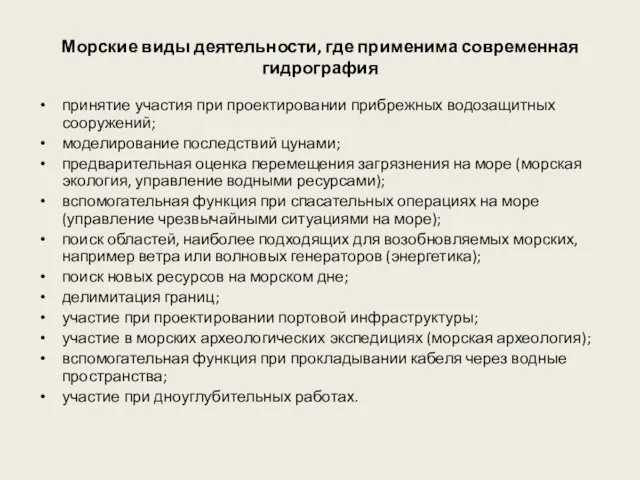 Морские виды деятельности, где применима современная гидрография

• принятие участия при проектировании прибрежных водозащитных сооружений;
• моделирование последствий цунами;
• предварительная оценка перемещения загрязнения на море (морская экология, управление водными ресурсами);
• вспомогательная функция при спасательных операциях на море (управление чрезвычайными ситуациями на море);
• поиск областей, наиболее подходящих для возобновляемых морских, например ветра или волновых генераторов (энергетика);
• поиск новых ресурсов на морском дне;
• делимитация границ;
• участие при проектировании портовой инфраструктуры;
• участие в морских археологических экспедициях (морская археология);
• вспомогательная функция при прокладывании кабеля через водные пространства;
• участие при дноуглубительных работах.